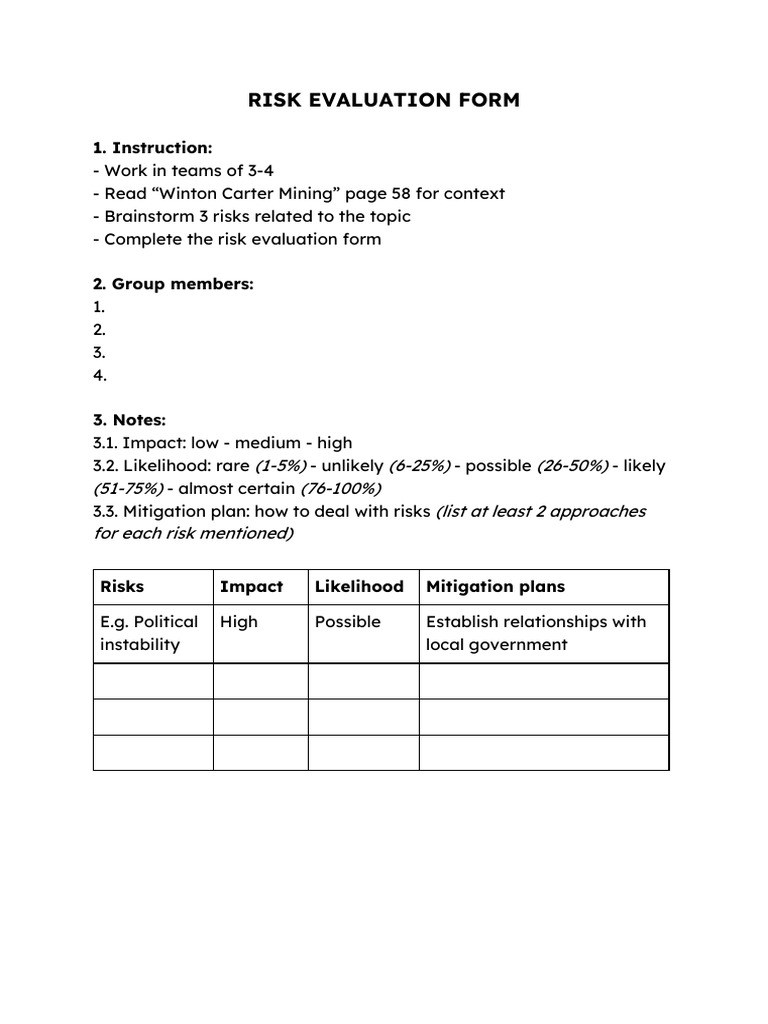 RISK EVALUATION FORM

1. Instruction:
- Work in teams of 3-4
- Read “Winton Carter Mining” page 58 for context
- Brainstorm 3 risks related to the topic
- Complete the risk evaluation form

2. Group members:
1.
2.
3.
4.

3. Notes:
3.1. Impact: low - medium - high
3.2. Likelihood: rare (1-5%) - unlikely (6-25%) - possible (26-50%) - likely (51-75%) - almost certain (76-100%)
3.3. Mitigation plan: how to deal with risks (list at least 2 approaches for each risk mentioned)

| Risks | Impact | Likelihood | Mitigation plans |
|---|---|---|---|
| E.g. Political instability | High | Possible | Establish relationships with local government |
| | | | |
| | | | |
| | | | |